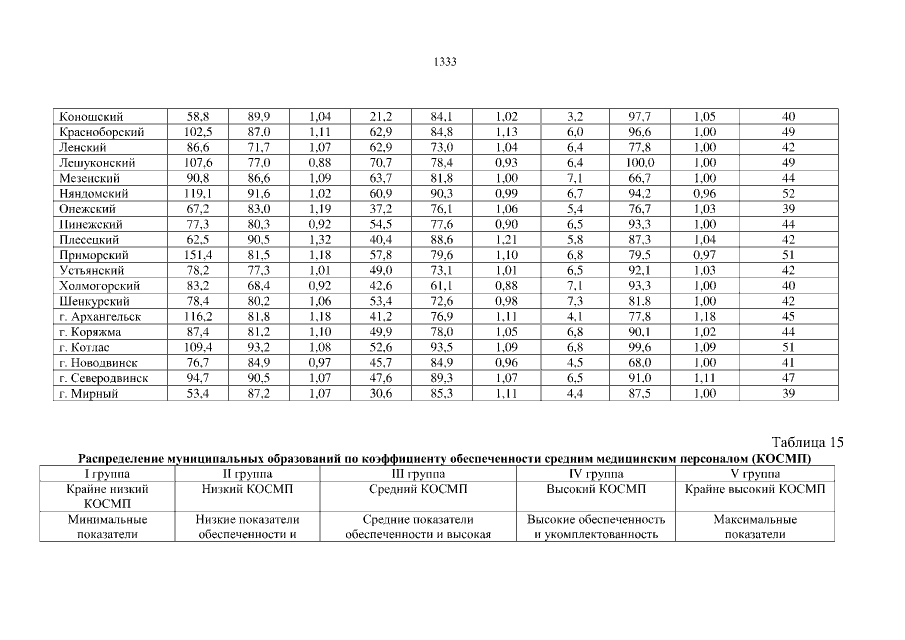 1333

| Коношский | 58,8 | 89,9 | 1,04 | 21,2 | 84,1 | 1,02 | 3,2 | 97,7 | 1,05 | 40 |
|---|---|---|---|---|---|---|---|---|---|---|
| Красноборский | 102,5 | 87,0 | 1,11 | 62,9 | 84,8 | 1,13 | 6,0 | 96,6 | 1,00 | 49 |
| Ленский | 86,6 | 71,7 | 1,07 | 62,9 | 73,0 | 1,04 | 6,4 | 77,8 | 1,00 | 42 |
| Лешуконский | 107,6 | 77,0 | 0,88 | 70,7 | 78,4 | 0,93 | 6,4 | 100,0 | 1,00 | 49 |
| Мезенский | 90,8 | 86,6 | 1,09 | 63,7 | 81,8 | 1,00 | 7,1 | 66,7 | 1,00 | 44 |
| Няндомский | 119,1 | 91,6 | 1,02 | 60,9 | 90,3 | 0,99 | 6,7 | 94,2 | 0,96 | 52 |
| Онежский | 67,2 | 83,0 | 1,19 | 37,2 | 76,1 | 1,06 | 5,4 | 76,7 | 1,03 | 39 |
| Пинежский | 77,3 | 80,3 | 0,92 | 54,5 | 77,6 | 0,90 | 6,5 | 93,3 | 1,00 | 44 |
| Плесецкий | 62,5 | 90,5 | 1,32 | 40,4 | 88,6 | 1,21 | 5,8 | 87,3 | 1,04 | 42 |
| Приморский | 151,4 | 81,5 | 1,18 | 57,8 | 79,6 | 1,10 | 6,8 | 79,5 | 0,97 | 51 |
| Устьянский | 78,2 | 77,3 | 1,01 | 49,0 | 73,1 | 1,01 | 6,5 | 92,1 | 1,03 | 42 |
| Холмогорский | 83,2 | 68,4 | 0,92 | 42,6 | 61,1 | 0,88 | 7,1 | 93,3 | 1,00 | 40 |
| Шенкурский | 78,4 | 80,2 | 1,06 | 53,4 | 72,6 | 0,98 | 7,3 | 81,8 | 1,00 | 42 |
| г. Архангельск | 116,2 | 81,8 | 1,18 | 41,2 | 76,9 | 1,11 | 4,1 | 77,8 | 1,18 | 45 |
| г. Коряжма | 87,4 | 81,2 | 1,10 | 49,9 | 78,0 | 1,05 | 6,8 | 90,1 | 1,02 | 44 |
| г. Котлас | 109,4 | 93,2 | 1,08 | 52,6 | 93,5 | 1,09 | 6,8 | 99,6 | 1,09 | 51 |
| г. Новодвинск | 76,7 | 84,9 | 0,97 | 45,7 | 84,9 | 0,96 | 4,5 | 68,0 | 1,00 | 41 |
| г. Северодвинск | 94,7 | 90,5 | 1,07 | 47,6 | 89,3 | 1,07 | 6,5 | 91,0 | 1,11 | 47 |
| г. Мирный | 53,4 | 87,2 | 1,07 | 30,6 | 85,3 | 1,11 | 4,4 | 87,5 | 1,00 | 39 |

Таблица 15

Распределение муниципальных образований по коэффициенту обеспеченности средним медицинским персоналом (КОСМП)

| I группа | II группа | III группа | IV группа | V группа |
|---|---|---|---|---|
| Крайне низкий КОСМП | Низкий КОСМП | Средний КОСМП | Высокий КОСМП | Крайне высокий КОСМП |
| Минимальные показатели | Низкие показатели обеспеченности и | Средние показатели обеспеченности и высокая | Высокие обеспеченность и укомплектованность | Максимальные показатели |